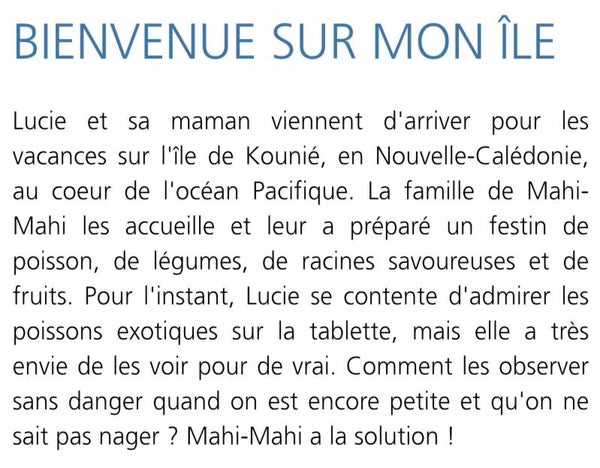 BIENVENUE SUR MON ÎLE

Lucie et sa maman viennent d'arriver pour les vacances sur l'île de Kounié, en Nouvelle-Calédonie, au coeur de l'océan Pacifique. La famille de Mahi-Mahi les accueille et leur a préparé un festin de poisson, de légumes, de racines savoureuses et de fruits. Pour l'instant, Lucie se contente d'admirer les poissons exotiques sur la tablette, mais elle a très envie de les voir pour de vrai. Comment les observer sans danger quand on est encore petite et qu'on ne sait pas nager ? Mahi-Mahi a la solution !